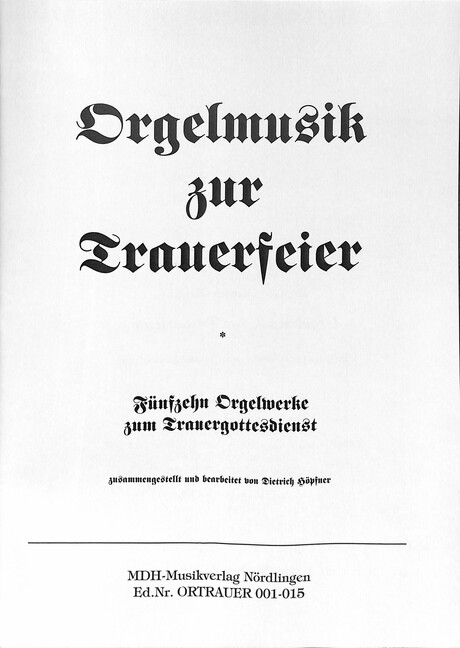 Orgelmusik
zur
Trauerfeier

*

Fünfzehn Orgelwerke
zum Trauergottesdienst

zusammengestellt und bearbeitet von Dietrich Höpfner

MDH-Musikverlag Nördlingen
Ed.Nr. ORTRAUER 001-015